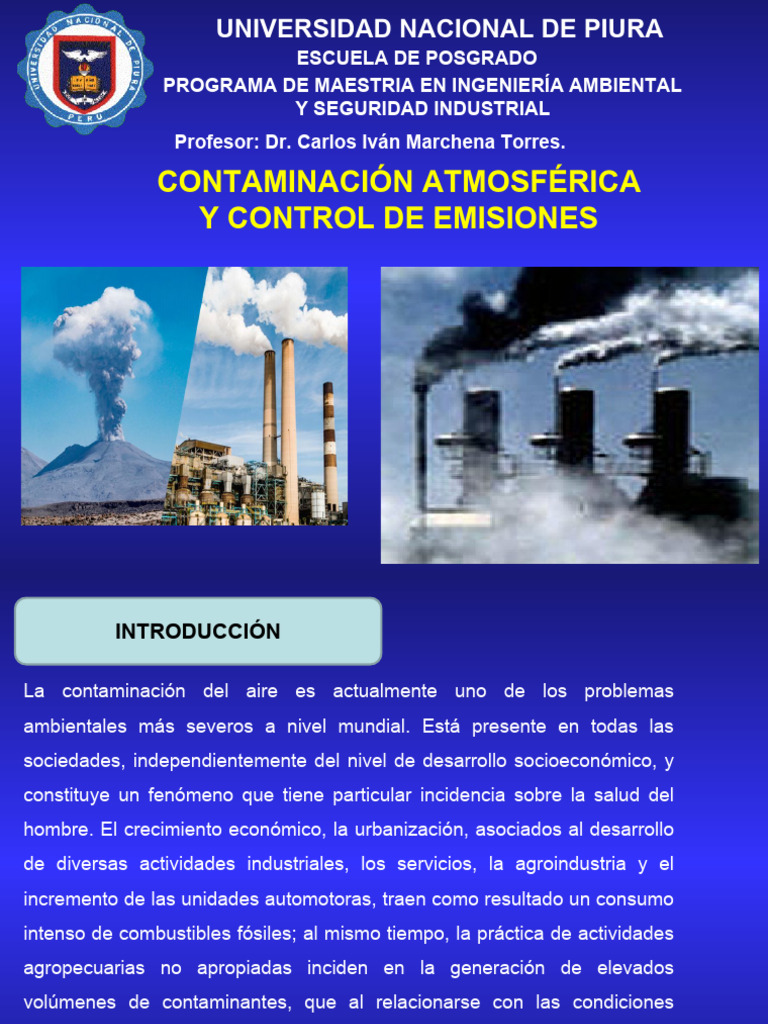 UNIVERSIDAD NACIONAL DE PIURA
PERU

UNIVERSIDAD NACIONAL DE PIURA
ESCUELA DE POSGRADO
PROGRAMA DE MAESTRIA EN INGENIERÍA AMBIENTAL Y SEGURIDAD INDUSTRIAL
Profesor: Dr. Carlos Iván Marchena Torres.

CONTAMINACIÓN ATMOSFÉRICA Y CONTROL DE EMISIONES

INTRODUCCIÓN

La contaminación del aire es actualmente uno de los problemas ambientales más severos a nivel mundial. Está presente en todas las sociedades, independientemente del nivel de desarrollo socioeconómico, y constituye un fenómeno que tiene particular incidencia sobre la salud del hombre. El crecimiento económico, la urbanización, asociados al desarrollo de diversas actividades industriales, los servicios, la agroindustria y el incremento de las unidades automotoras, traen como resultado un consumo intenso de combustibles fósiles; al mismo tiempo, la práctica de actividades agropecuarias no apropiadas inciden en la generación de elevados volúmenes de contaminantes, que al relacionarse con las condiciones